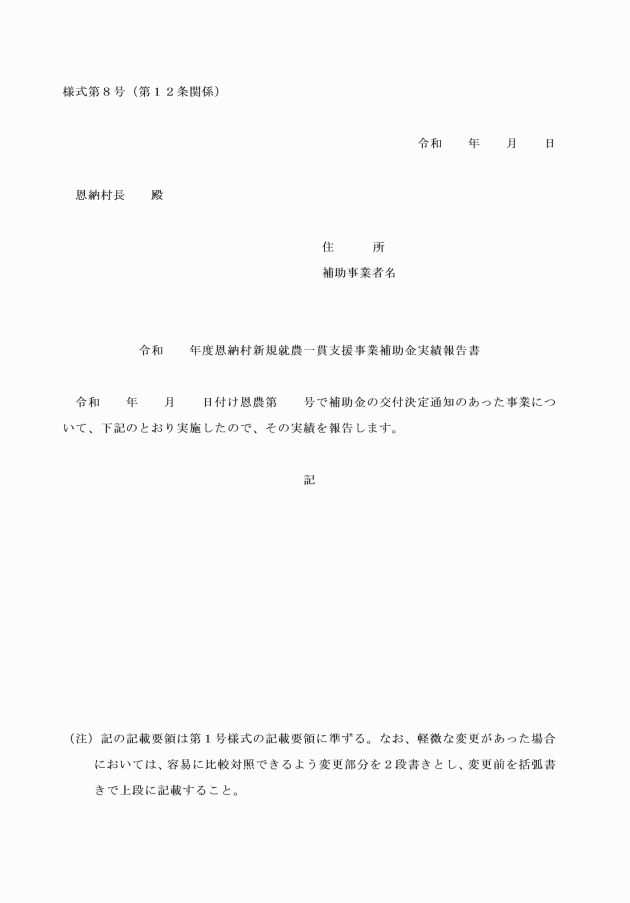 様式第８号（第１２条関係）

令和　　年　　月　　日

恩納村長　　殿

住　　所
補助事業者名

令和　　年度恩納村新規就農一貫支援事業補助金実績報告書

令和　　年　　月　　日付け恩農第　　号で補助金の交付決定通知のあった事業について、下記のとおり実施したので、その実績を報告します。

記

（注）記の記載要領は第１号様式の記載要領に準ずる。なお、軽微な変更があった場合においては、容易に比較対照できるよう変更部分を２段書きとし、変更前を括弧書きで上段に記載すること。